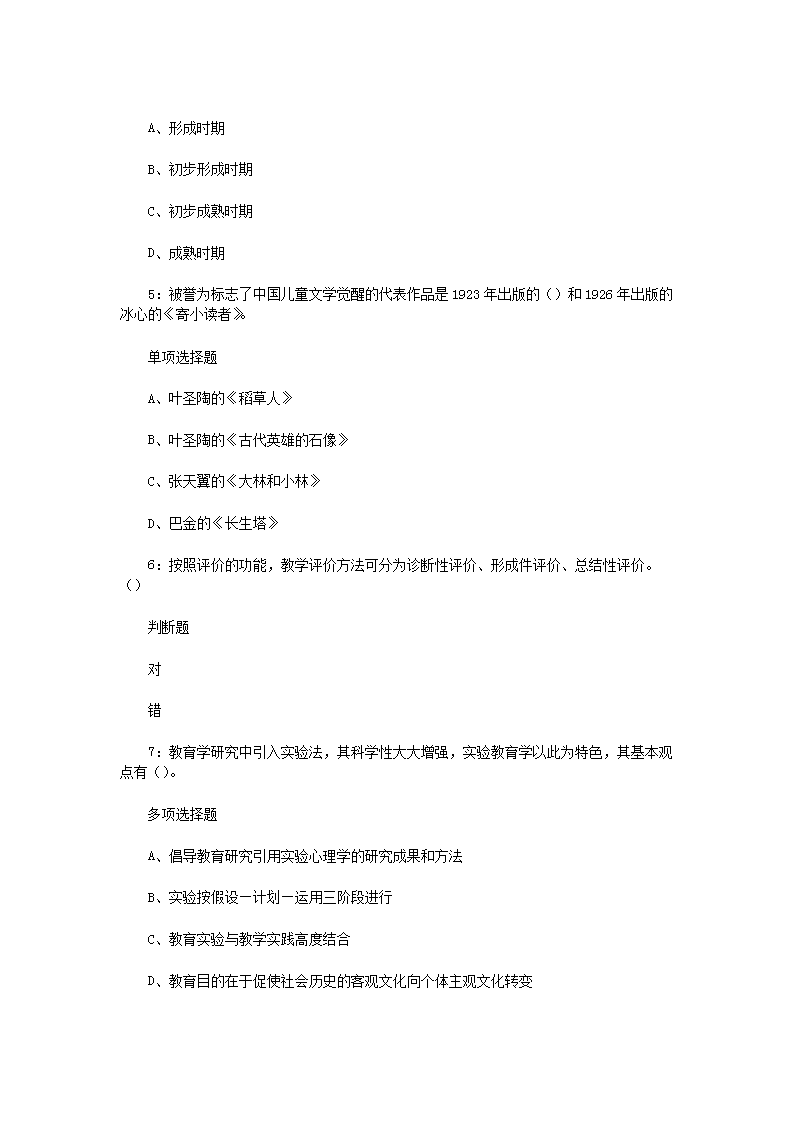 A、形成时期

B、初步形成时期

C、初步成熟时期

D、成熟时期

5：被誉为标志了中国儿童文学觉醒的代表作品是1923年出版的（）和1926年出版的冰心的《寄小读者》

单项选择题

A、叶圣陶的《稻草人》

B、叶圣陶的《古代英雄的石像》

C、张天翼的《大林和小林》

D、巴金的《长生塔》

6：按照评价的功能，教学评价方法可分为诊断性评价、形成件评价、总结性评价。（）

判断题

对

错

7：教育学研究中引入实验法，其科学性大大增强，实验教育学以此为特色，其基本观点有（）。

多项选择题

A、倡导教育研究引用实验心理学的研究成果和方法

B、实验按假设一计划一运用三阶段进行

C、教育实验与教学实践高度结合

D、教育目的在于促使社会历史的客观文化向个体主观文化转变